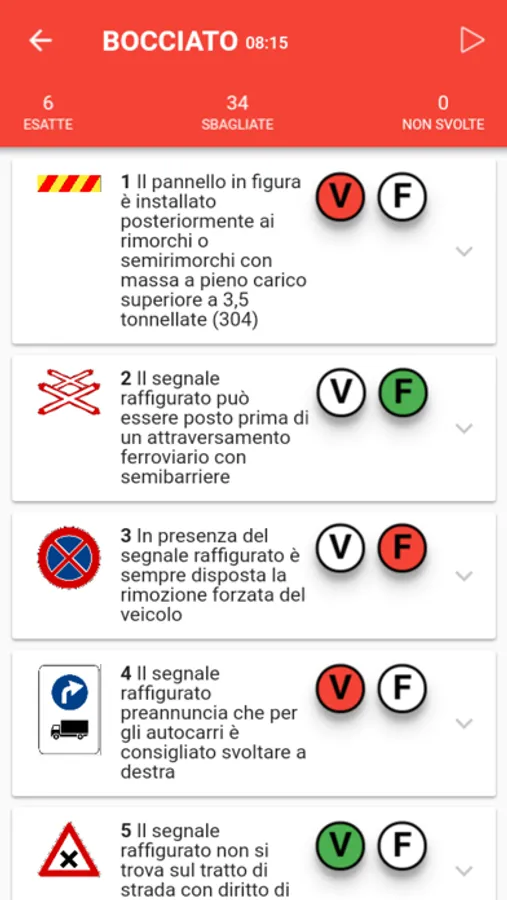 BOCCIATO 08:15

6
ESATTE

34
SBAGLIATE

0
NON SVOLTE

1 Il pannello in figura è installato posteriormente ai rimorchi o semirimorchi con massa a pieno carico superiore a 3,5 tonnellate (304)

V F

2 Il segnale raffigurato può essere posto prima di un attraversamento ferroviario con semibarriere

V F

3 In presenza del segnale raffigurato è sempre disposta la rimozione forzata del veicolo

V F

4 Il segnale raffigurato preannuncia che per gli autocarri è consigliato svoltare a destra

V F

5 Il segnale raffigurato non si trova sul tratto di strada con diritto di

V F